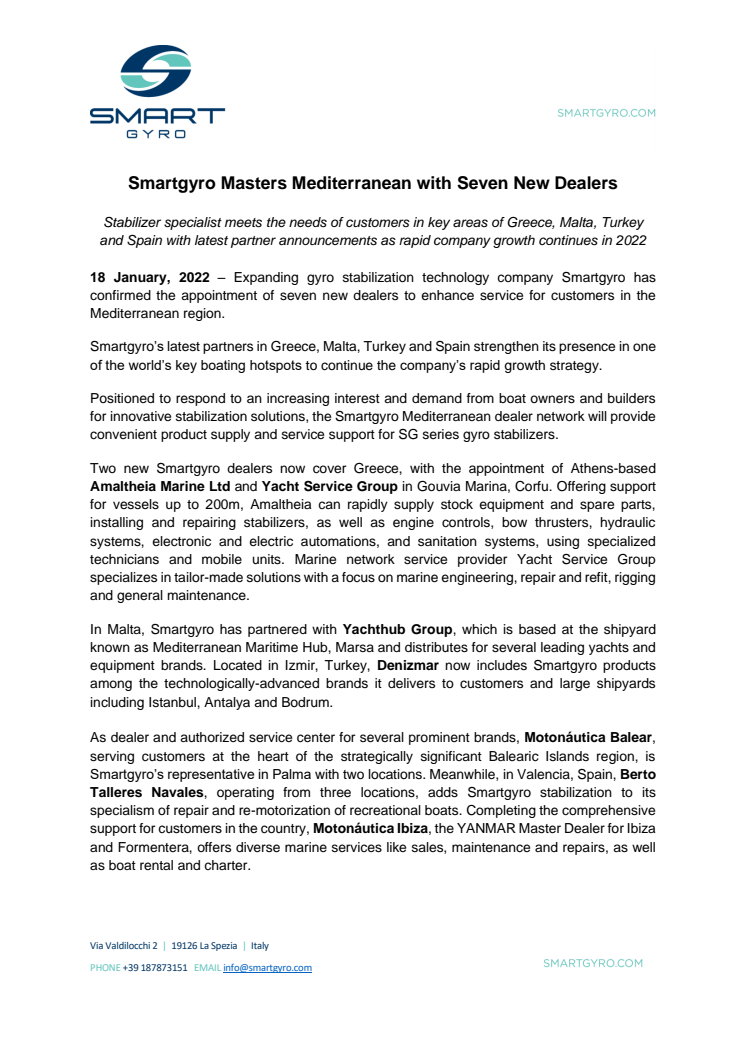 SMART GYRO

SMARTGYRO.COM

Smartgyro Masters Mediterranean with Seven New Dealers

Stabilizer specialist meets the needs of customers in key areas of Greece, Malta, Turkey and Spain with latest partner announcements as rapid company growth continues in 2022

18 January, 2022 – Expanding gyro stabilization technology company Smartgyro has confirmed the appointment of seven new dealers to enhance service for customers in the Mediterranean region.

Smartgyro's latest partners in Greece, Malta, Turkey and Spain strengthen its presence in one of the world's key boating hotspots to continue the company's rapid growth strategy.

Positioned to respond to an increasing interest and demand from boat owners and builders for innovative stabilization solutions, the Smartgyro Mediterranean dealer network will provide convenient product supply and service support for SG series gyro stabilizers.

Two new Smartgyro dealers now cover Greece, with the appointment of Athens-based Amaltheia Marine Ltd and Yacht Service Group in Gouvia Marina, Corfu. Offering support for vessels up to 200m, Amaltheia can rapidly supply stock equipment and spare parts, installing and repairing stabilizers, as well as engine controls, bow thrusters, hydraulic systems, electronic and electric automations, and sanitation systems, using specialized technicians and mobile units. Marine network service provider Yacht Service Group specializes in tailor-made solutions with a focus on marine engineering, repair and refit, rigging and general maintenance.

In Malta, Smartgyro has partnered with Yachthub Group, which is based at the shipyard known as Mediterranean Maritime Hub, Marsa and distributes for several leading yachts and equipment brands. Located in Izmir, Turkey, Denizmar now includes Smartgyro products among the technologically-advanced brands it delivers to customers and large shipyards including Istanbul, Antalya and Bodrum.

As dealer and authorized service center for several prominent brands, Motonáutica Balear, serving customers at the heart of the strategically significant Balearic Islands region, is Smartgyro's representative in Palma with two locations. Meanwhile, in Valencia, Spain, Berto Talleres Navales, operating from three locations, adds Smartgyro stabilization to its specialism of repair and re-motorization of recreational boats. Completing the comprehensive support for customers in the country, Motonáutica Ibiza, the YANMAR Master Dealer for Ibiza and Formentera, offers diverse marine services like sales, maintenance and repairs, as well as boat rental and charter.

Via Valdilocchi 2 | 19126 La Spezia | Italy
PHONE +39 187873151 EMAIL info@smartgyro.com

SMARTGYRO.COM